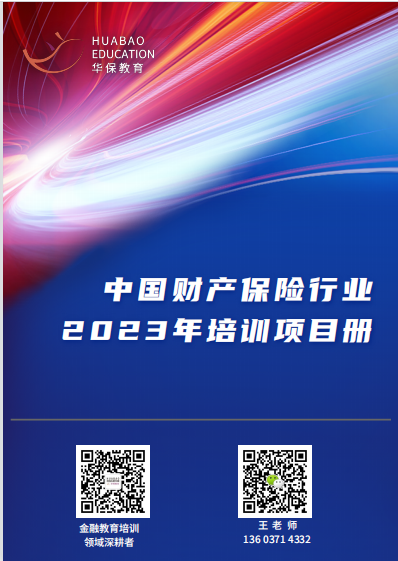 HUABAO
EDUCATION
华保教育

中国财产保险行业
2023年培训项目册

金融教育培训
领域深耕者

王老师
136 0371 4332